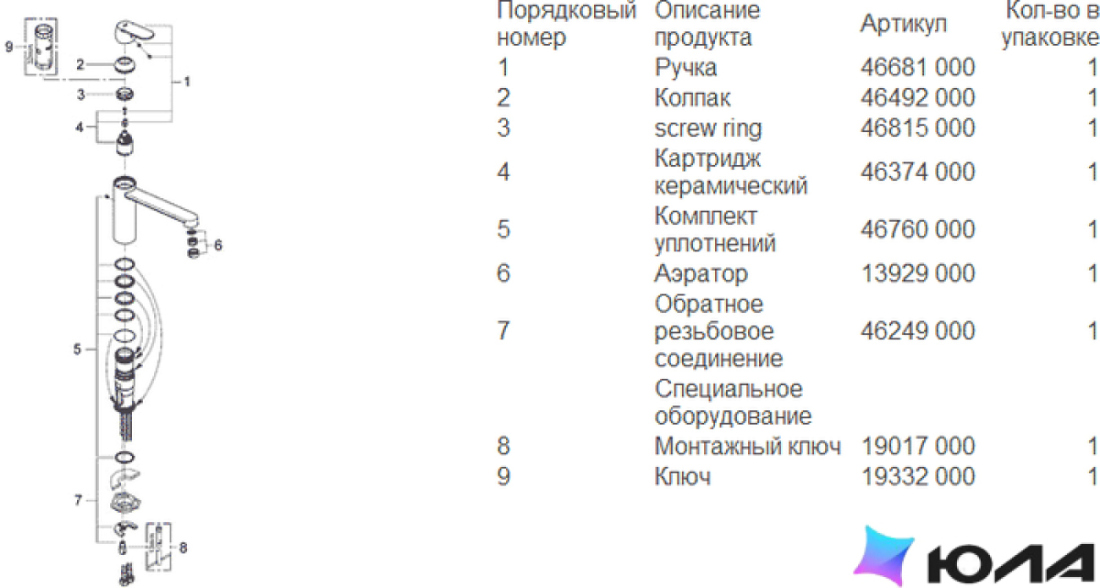 9
2
1
3
4
6
5
7
8

| Порядковый номер | Описание продукта | Артикул | Кол-во в упаковке |
|---|---|---|---|
| 1 | Ручка | 46681 000 | 1 |
| 2 | Колпак | 46492 000 | 1 |
| 3 | screw ring | 46815 000 | 1 |
| 4 | Картридж керамический | 46374 000 | 1 |
| 5 | Комплект уплотнений | 46760 000 | 1 |
| 6 | Аэратор | 13929 000 | 1 |
| 7 | Обратное резьбовое соединение | 46249 000 | 1 |
| | Специальное оборудование | | |
| 8 | Монтажный ключ | 19017 000 | 1 |
| 9 | Ключ | 19332 000 | 1 |

ЮЛА